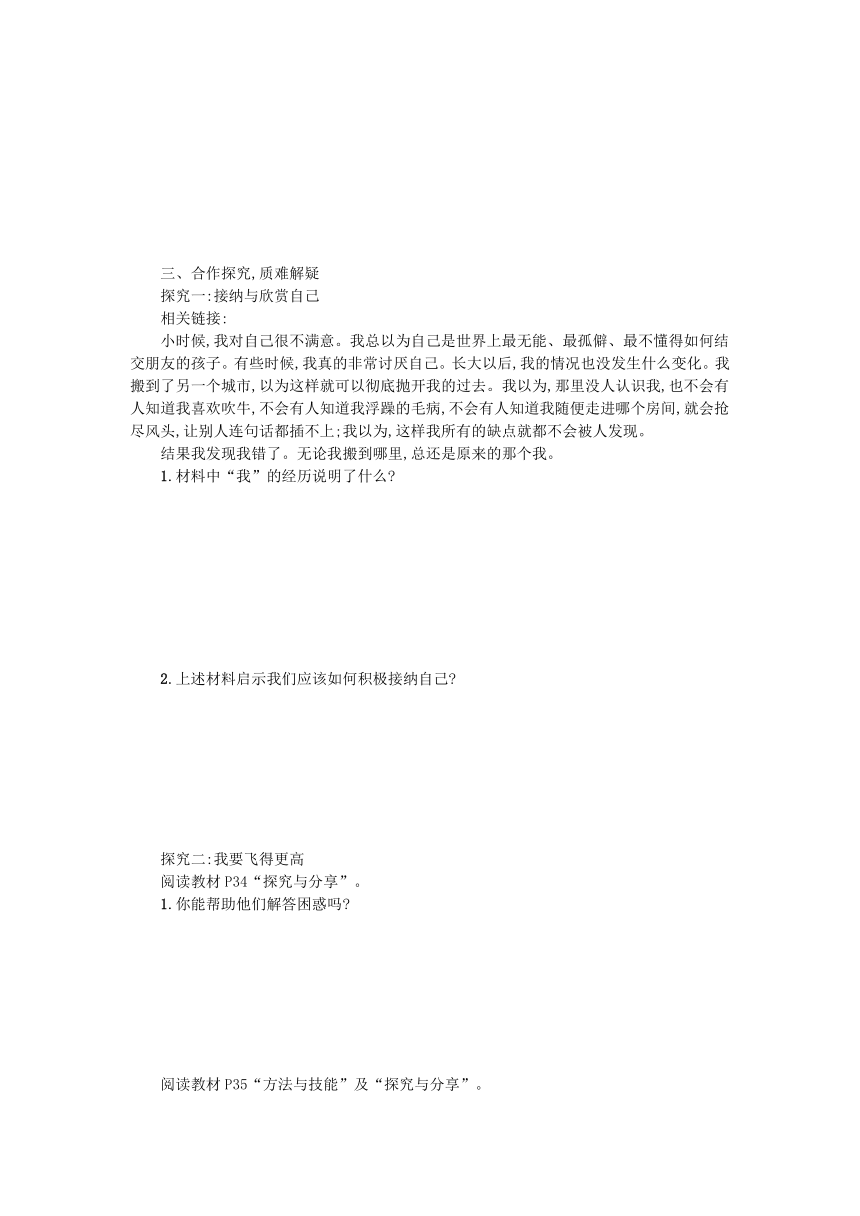 三、合作探究,质难解疑

探究一:接纳与欣赏自己

相关链接:

小时候,我对自己很不满意。我总以为自己是世界上最无能、最孤僻、最不懂得如何结交朋友的孩子。有些时候,我真的非常讨厌自己。长大以后,我的情况也没发生什么变化。我搬到了另一个城市,以为这样就可以彻底抛开我的过去。我以为,那里没人认识我,也不会有人知道我喜欢吹牛,不会有人知道我浮躁的毛病,不会有人知道我随便走进哪个房间,就会抢尽风头,让别人连句话都插不上;我以为,这样我所有的缺点就都不会被人发现。

结果我发现我错了。无论我搬到哪里,总还是原来的那个我。

1.材料中“我”的经历说明了什么?

2.上述材料启示我们应该如何积极接纳自己?

探究二:我要飞得更高

阅读教材P34“探究与分享”。

1.你能帮助他们解答困惑吗?

阅读教材P35“方法与技能”及“探究与分享”。